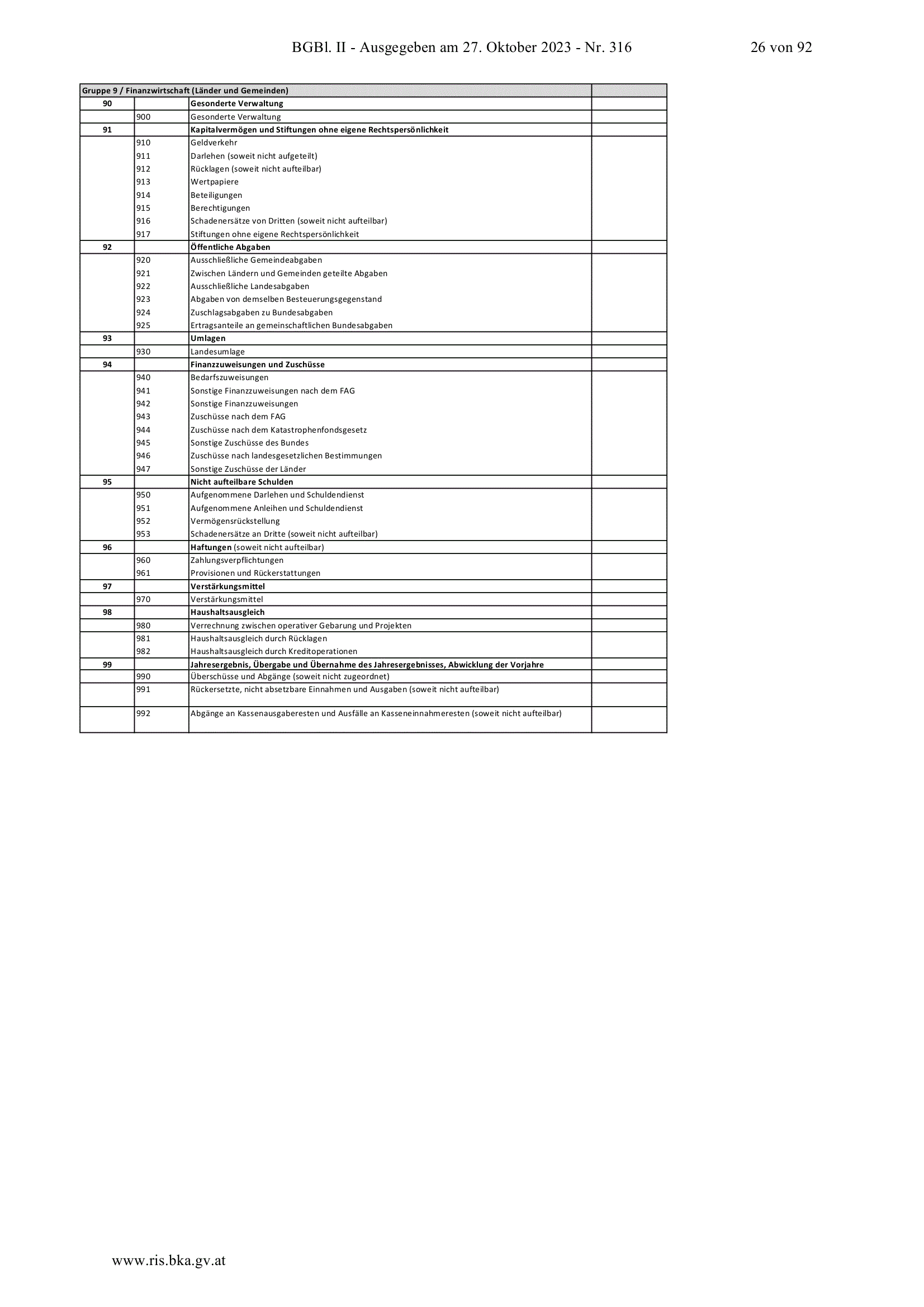 BGBl. II - Ausgegeben am 27. Oktober 2023 - Nr. 316 26 von 92

| Gruppe 9 / Finanzwirtschaft (Länder und Gemeinden) | | | |
|---|---|---|---|
| 90 | | Gesonderte Verwaltung | |
| | 900 | Gesonderte Verwaltung | |
| 91 | | Kapitalvermögen und Stiftungen ohne eigene Rechtspersönlichkeit | |
| | 910 | Geldverkehr | |
| | 911 | Darlehen (soweit nicht aufgeteilt) | |
| | 912 | Rücklagen (soweit nicht aufteilbar) | |
| | 913 | Wertpapiere | |
| | 914 | Beteiligungen | |
| | 915 | Berechtigungen | |
| | 916 | Schadenersätze von Dritten (soweit nicht aufteilbar) | |
| | 917 | Stiftungen ohne eigene Rechtspersönlichkeit | |
| 92 | | Öffentliche Abgaben | |
| | 920 | Ausschließliche Gemeindeabgaben | |
| | 921 | Zwischen Ländern und Gemeinden geteilte Abgaben | |
| | 922 | Ausschließliche Landesabgaben | |
| | 923 | Abgaben von demselben Besteuerungsgegenstand | |
| | 924 | Zuschlagsabgaben zu Bundesabgaben | |
| | 925 | Ertragsanteile an gemeinschaftlichen Bundesabgaben | |
| 93 | | Umlagen | |
| | 930 | Landesumlage | |
| 94 | | Finanzzuweisungen und Zuschüsse | |
| | 940 | Bedarfszuweisungen | |
| | 941 | Sonstige Finanzzuweisungen nach dem FAG | |
| | 942 | Sonstige Finanzzuweisungen | |
| | 943 | Zuschüsse nach dem FAG | |
| | 944 | Zuschüsse nach dem Katastrophenfondsgesetz | |
| | 945 | Sonstige Zuschüsse des Bundes | |
| | 946 | Zuschüsse nach landesgesetzlichen Bestimmungen | |
| | 947 | Sonstige Zuschüsse der Länder | |
| 95 | | Nicht aufteilbare Schulden | |
| | 950 | Aufgenommene Darlehen und Schuldendienst | |
| | 951 | Aufgenommene Anleihen und Schuldendienst | |
| | 952 | Vermögensrückstellung | |
| | 953 | Schadenersätze an Dritte (soweit nicht aufteilbar) | |
| 96 | | Haftungen (soweit nicht aufteilbar) | |
| | 960 | Zahlungsverpflichtungen | |
| | 961 | Provisionen und Rückerstattungen | |
| 97 | | Verstärkungsmittel | |
| | 970 | Verstärkungsmittel | |
| 98 | | Haushaltsausgleich | |
| | 980 | Verrechnung zwischen operativer Gebarung und Projekten | |
| | 981 | Haushaltsausgleich durch Rücklagen | |
| | 982 | Haushaltsausgleich durch Kreditoperationen | |
| 99 | | Jahresergebnis, Übergabe und Übernahme des Jahresergebnisses, Abwicklung der Vorjahre | |
| | 990 | Überschüsse und Abgänge (soweit nicht zugeordnet) | |
| | 991 | Rückersetzte, nicht absetzbare Einnahmen und Ausgaben (soweit nicht aufteilbar) | |
| | 992 | Abgänge an Kassenausgaberesten und Ausfälle an Kasseneinnahmeresten (soweit nicht aufteilbar) | |

www.ris.bka.gv.at